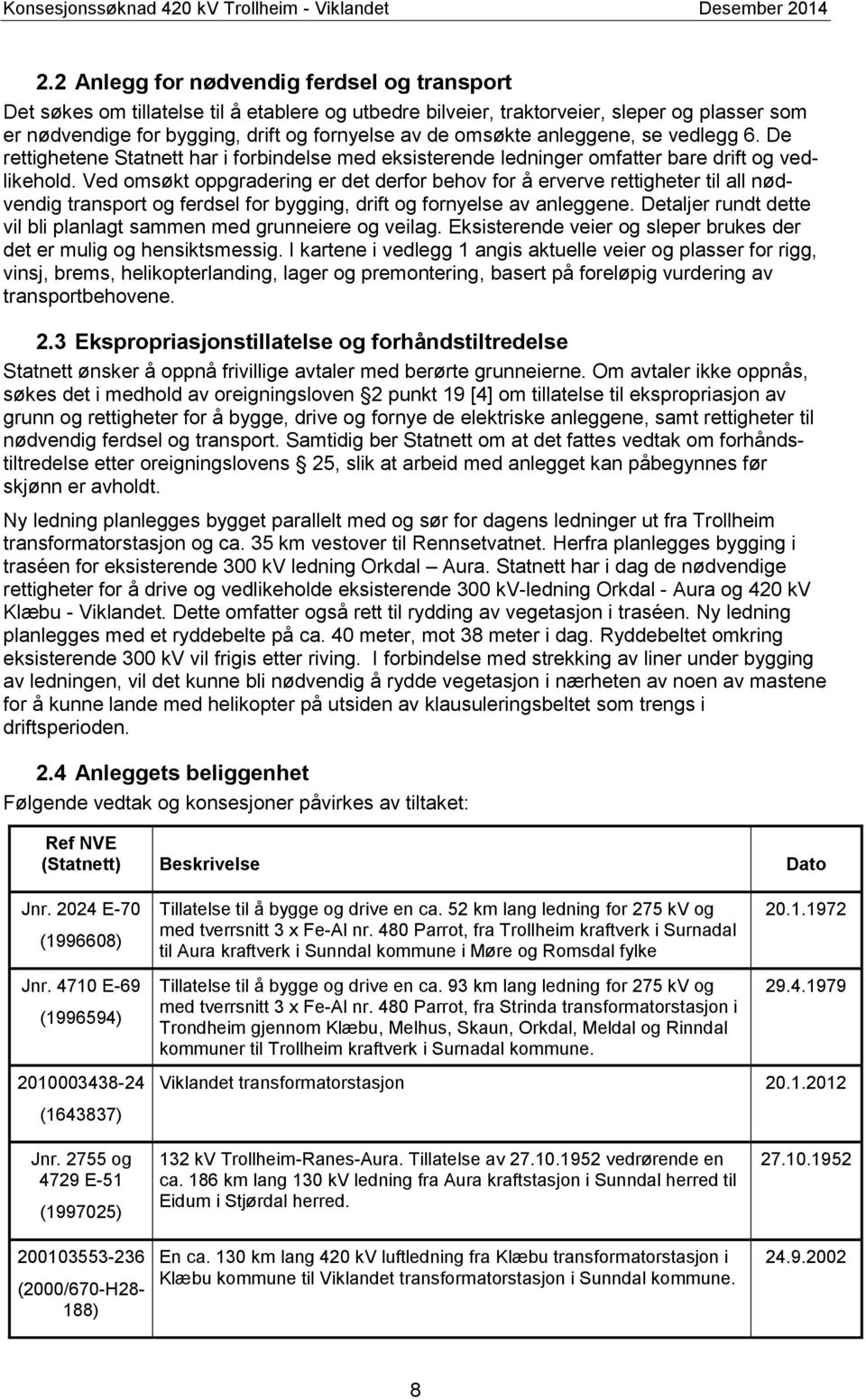 Konsesjonssøknad 420 kV Trollheim - Viklandet Desember 2014

2.2 Anlegg for nødvendig ferdsel og transport

Det søkes om tillatelse til å etablere og utbedre bilveier, traktorveier, sleper og plasser som er nødvendige for bygging, drift og fornyelse av de omsøkte anleggene, se vedlegg 6. De rettighetene Statnett har i forbindelse med eksisterende ledninger omfatter bare drift og vedlikehold. Ved omsøkt oppgradering er det derfor behov for å erverve rettigheter til all nødvendig transport og ferdsel for bygging, drift og fornyelse av anleggene. Detaljer rundt dette vil bli planlagt sammen med grunneiere og veilag. Eksisterende veier og sleper brukes der det er mulig og hensiktsmessig. I kartene i vedlegg 1 angis aktuelle veier og plasser for rigg, vinsj, brems, helikopterlanding, lager og premontering, basert på foreløpig vurdering av transportbehovene.

2.3 Ekspropriasjonstillatelse og forhåndstiltredelse

Statnett ønsker å oppnå frivillige avtaler med berørte grunneierne. Om avtaler ikke oppnås, søkes det i medhold av oreigningsloven 2 punkt 19 [4] om tillatelse til ekspropriasjon av grunn og rettigheter for å bygge, drive og fornye de elektriske anleggene, samt rettigheter til nødvendig ferdsel og transport. Samtidig ber Statnett om at det fattes vedtak om forhåndstiltredelse etter oreigningslovens 25, slik at arbeid med anlegget kan påbegynnes før skjønn er avholdt.

Ny ledning planlegges bygget parallelt med og sør for dagens ledninger ut fra Trollheim transformatorstasjon og ca. 35 km vestover til Rennsetvatnet. Herfra planlegges bygging i traséen for eksisterende 300 kV ledning Orkdal – Aura. Statnett har i dag de nødvendige rettigheter for å drive og vedlikeholde eksisterende 300 kV-ledning Orkdal - Aura og 420 kV Klæbu - Viklandet. Dette omfatter også rett til rydding av vegetasjon i traséen. Ny ledning planlegges med et ryddebelte på ca. 40 meter, mot 38 meter i dag. Ryddebeltet omkring eksisterende 300 kV vil frigis etter riving. I forbindelse med strekking av liner under bygging av ledningen, vil det kunne bli nødvendig å rydde vegetasjon i nærheten av noen av mastene for å kunne lande med helikopter på utsiden av klausuleringsbeltet som trengs i driftsperioden.

2.4 Anleggets beliggenhet

Følgende vedtak og konsesjoner påvirkes av tiltaket:

| Ref NVE (Statnett) | Beskrivelse | Dato |
|---|---|---|
| Jnr. 2024 E-70 (1996608) | Tillatelse til å bygge og drive en ca. 52 km lang ledning for 275 kV og med tverrsnitt 3 x Fe-Al nr. 480 Parrot, fra Trollheim kraftverk i Surnadal til Aura kraftverk i Sunndal kommune i Møre og Romsdal fylke | 20.1.1972 |
| Jnr. 4710 E-69 (1996594) | Tillatelse til å bygge og drive en ca. 93 km lang ledning for 275 kV og med tverrsnitt 3 x Fe-Al nr. 480 Parrot, fra Strinda transformatorstasjon i Trondheim gjennom Klæbu, Melhus, Skaun, Orkdal, Meldal og Rinndal kommuner til Trollheim kraftverk i Surnadal kommune. | 29.4.1979 |
| 2010003438-24 (1643837) | Viklandet transformatorstasjon | 20.1.2012 |
| Jnr. 2755 og 4729 E-51 (1997025) | 132 kV Trollheim-Ranes-Aura. Tillatelse av 27.10.1952 vedrørende en ca. 186 km lang 130 kV ledning fra Aura kraftstasjon i Sunndal herred til Eidum i Stjørdal herred. | 27.10.1952 |
| 200103553-236 (2000/670-H28-188) | En ca. 130 km lang 420 kV luftledning fra Klæbu transformatorstasjon i Klæbu kommune til Viklandet transformatorstasjon i Sunndal kommune. | 24.9.2002 |

8